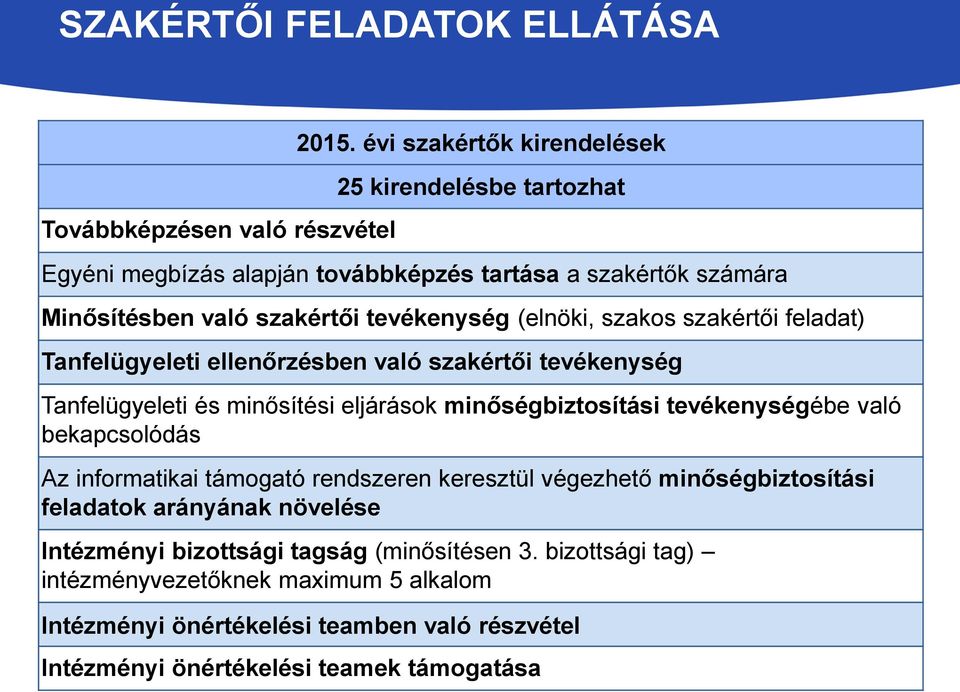 SZAKÉRTŐI FELADATOK ELLÁTÁSA

| 2015. évi szakértők kirendelések |
|---|
| 25 kirendelésbe tartozhat |
| Továbbképzésen való részvétel |
| Egyéni megbízás alapján továbbképzés tartása a szakértők számára |
| Minősítésben való szakértői tevékenység (elnöki, szakos szakértői feladat) |
| Tanfelügyeleti ellenőrzésben való szakértői tevékenység |
| Tanfelügyeleti és minősítési eljárások minőségbiztosítási tevékenységébe való bekapcsolódás |
| Az informatikai támogató rendszeren keresztül végezhető minőségbiztosítási feladatok arányának növelése |
| Intézményi bizottsági tagság (minősítésen 3. bizottsági tag) – intézményvezetőknek maximum 5 alkalom |
| Intézményi önértékelési teamben való részvétel |
| Intézményi önértékelési teamek támogatása |